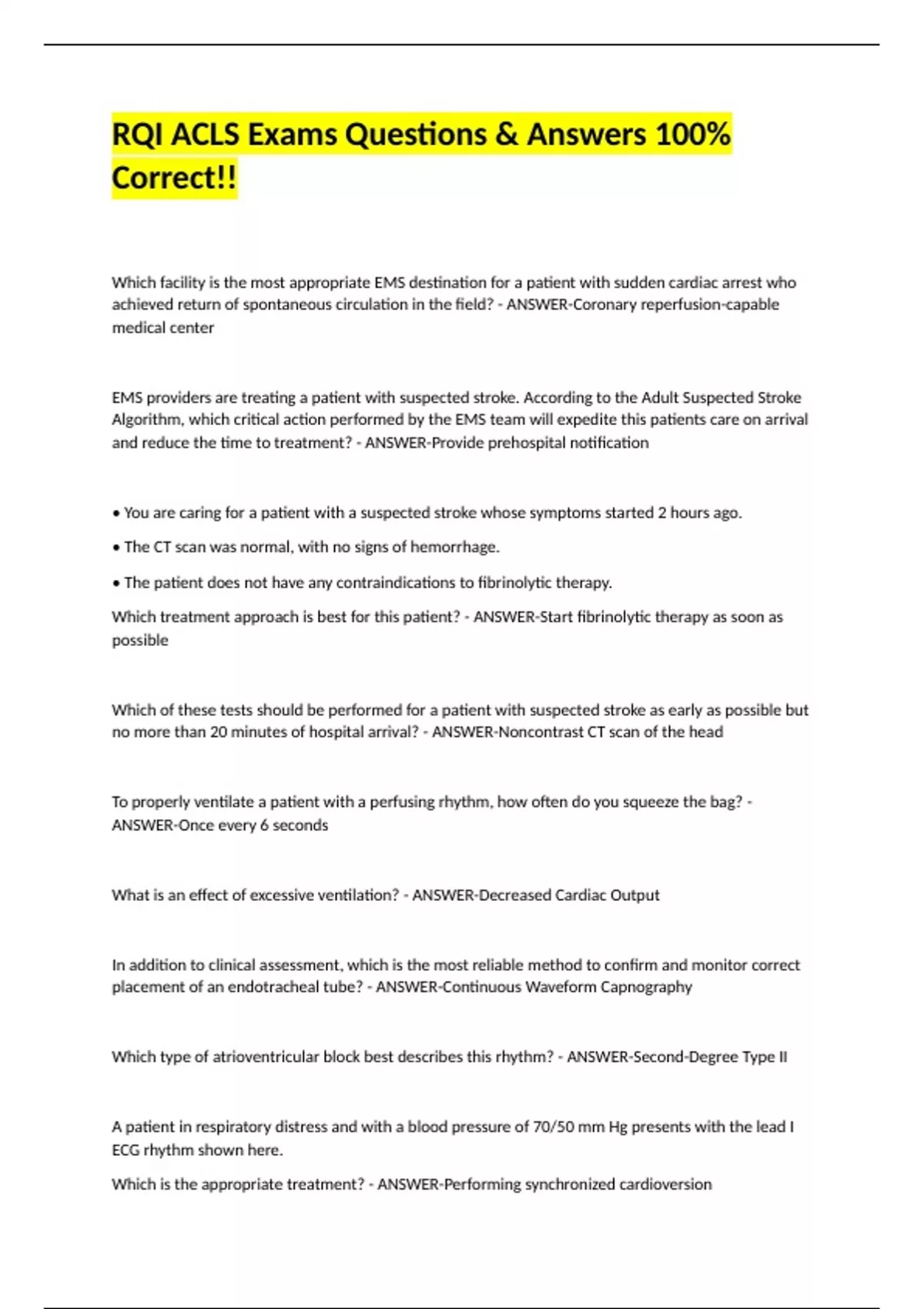 RQI ACLS Exams Questions & Answers 100% Correct!!

Which facility is the most appropriate EMS destination for a patient with sudden cardiac arrest who achieved return of spontaneous circulation in the field? - ANSWER-Coronary reperfusion-capable medical center

EMS providers are treating a patient with suspected stroke. According to the Adult Suspected Stroke Algorithm, which critical action performed by the EMS team will expedite this patients care on arrival and reduce the time to treatment? - ANSWER-Provide prehospital notification

• You are caring for a patient with a suspected stroke whose symptoms started 2 hours ago.

• The CT scan was normal, with no signs of hemorrhage.

• The patient does not have any contraindications to fibrinolytic therapy.

Which treatment approach is best for this patient? - ANSWER-Start fibrinolytic therapy as soon as possible

Which of these tests should be performed for a patient with suspected stroke as early as possible but no more than 20 minutes of hospital arrival? - ANSWER-Noncontrast CT scan of the head

To properly ventilate a patient with a perfusing rhythm, how often do you squeeze the bag? - ANSWER-Once every 6 seconds

What is an effect of excessive ventilation? - ANSWER-Decreased Cardiac Output

In addition to clinical assessment, which is the most reliable method to confirm and monitor correct placement of an endotracheal tube? - ANSWER-Continuous Waveform Capnography

Which type of atrioventricular block best describes this rhythm? - ANSWER-Second-Degree Type II

A patient in respiratory distress and with a blood pressure of 70/50 mm Hg presents with the lead I ECG rhythm shown here.

Which is the appropriate treatment? - ANSWER-Performing synchronized cardioversion